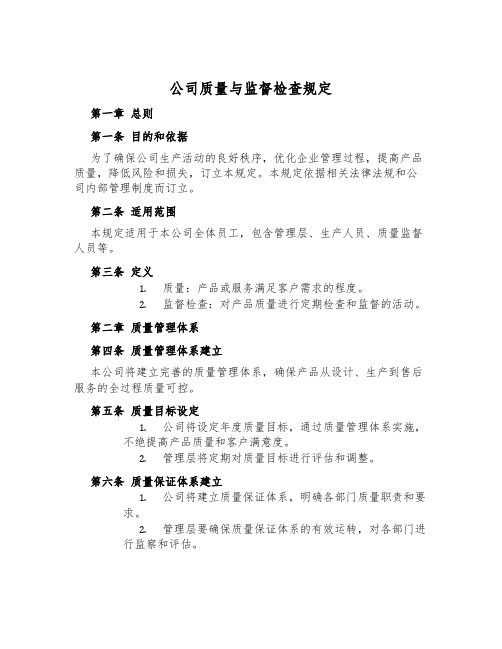 公司质量与监督检查规定

第一章 总则

第一条 目的和依据

为了确保公司生产活动的良好秩序，优化企业管理过程，提高产品质量，降低风险和损失，订立本规定。本规定依据相关法律法规和公司内部管理制度而订立。

第二条 适用范围

本规定适用于本公司全体员工，包含管理层、生产人员、质量监督人员等。

第三条 定义

1. 质量：产品或服务满足客户需求的程度。

2. 监督检查：对产品质量进行定期检查和监督的活动。

第二章 质量管理体系

第四条 质量管理体系建立

本公司将建立完善的质量管理体系，确保产品从设计、生产到售后服务的全过程质量可控。

第五条 质量目标设定

1. 公司将设定年度质量目标，通过质量管理体系实施，不绝提高产品质量和客户满意度。

2. 管理层将定期对质量目标进行评估和调整。

第六条 质量保证体系建立

1. 公司将建立质量保证体系，明确各部门质量职责和要求。

2. 管理层要确保质量保证体系的有效运转，对各部门进行监察和评估。